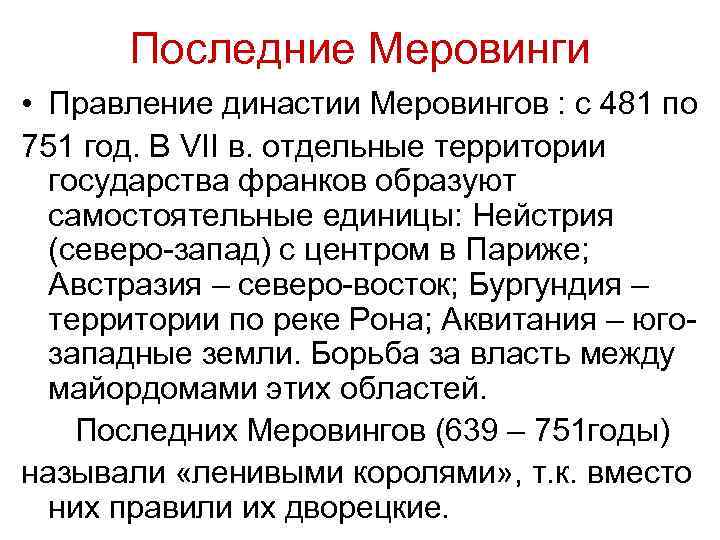 Последние Меровинги

• Правление династии Меровингов : с 481 по 751 год. В VII в. отдельные территории государства франков образуют самостоятельные единицы: Нейстрия (северо-запад) с центром в Париже; Австразия – северо-восток; Бургундия – территории по реке Рона; Аквитания – юго-западные земли. Борьба за власть между майордомами этих областей.

Последних Меровингов (639 – 751годы) называли «ленивыми королями», т.к. вместо них правили их дворецкие.